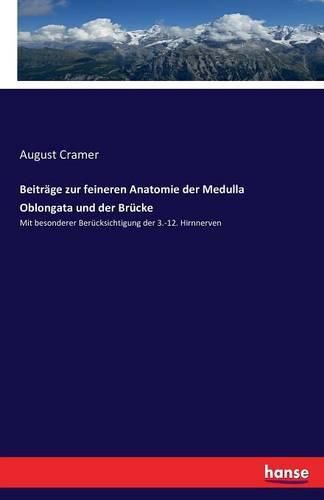 August Cramer

Beiträge zur feineren Anatomie der Medulla Oblongata und der Brücke

Mit besonderer Berücksichtigung der 3.-12. Hirnnerven

hanse